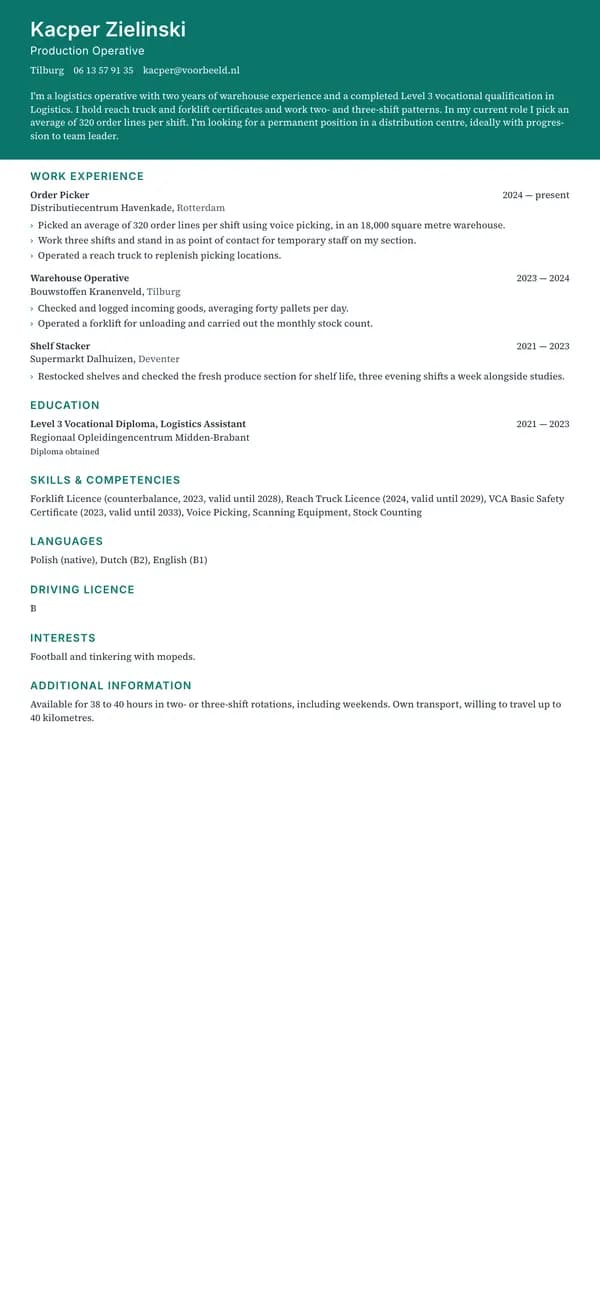 Kacper Zielinski
Production Operative
Tilburg 06 13 57 91 35 kacper@voorbeeld.nl

I'm a logistics operative with two years of warehouse experience and a completed Level 3 vocational qualification in Logistics. I hold reach truck and forklift certificates and work two- and three-shift patterns. In my current role I pick an average of 320 order lines per shift. I'm looking for a permanent position in a distribution centre, ideally with progression to team leader.

WORK EXPERIENCE

Order Picker
2024 — present
Distributiecentrum Havenkade, Rotterdam
› Picked an average of 320 order lines per shift using voice picking, in an 18,000 square metre warehouse.
› Work three shifts and stand in as point of contact for temporary staff on my section.
› Operated a reach truck to replenish picking locations.

Warehouse Operative
2023 — 2024
Bouwstoffen Kranenveld, Tilburg
› Checked and logged incoming goods, averaging forty pallets per day.
› Operated a forklift for unloading and carried out the monthly stock count.

Shelf Stacker
2021 — 2023
Supermarkt Dalhuizen, Deventer
› Restocked shelves and checked the fresh produce section for shelf life, three evening shifts a week alongside studies.

EDUCATION

Level 3 Vocational Diploma, Logistics Assistant
2021 — 2023
Regionaal Opleidingencentrum Midden-Brabant
Diploma obtained

SKILLS & COMPETENCIES

Forklift Licence (counterbalance, 2023, valid until 2028), Reach Truck Licence (2024, valid until 2029), VCA Basic Safety Certificate (2023, valid until 2033), Voice Picking, Scanning Equipment, Stock Counting

LANGUAGES

Polish (native), Dutch (B2), English (B1)

DRIVING LICENCE

B

INTERESTS

Football and tinkering with mopeds.

ADDITIONAL INFORMATION

Available for 38 to 40 hours in two- or three-shift rotations, including weekends. Own transport, willing to travel up to 40 kilometres.